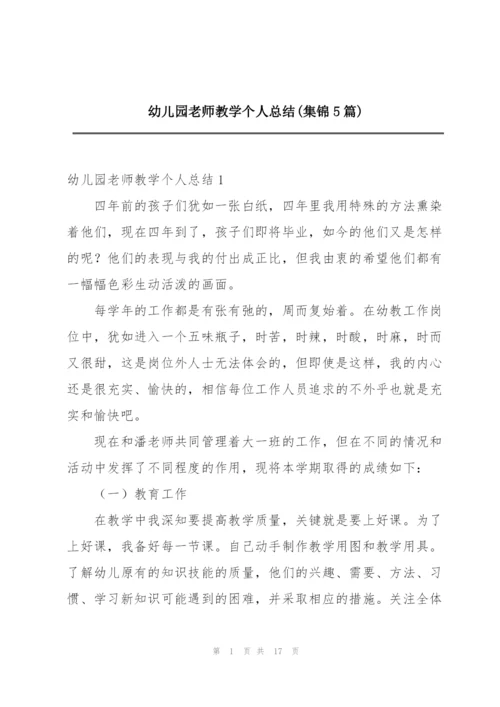 幼儿园老师教学个人总结(集锦5篇)

幼儿园老师教学个人总结1

四年前的孩子们犹如一张白纸，四年里我用特殊的方法熏染着他们，现在四年到了，孩子们即将毕业，如今的他们又是怎样的呢？他们的表现与我的付出成正比，但我由衷的希望他们都有一幅幅色彩生动活泼的画面。

每学年的工作都是有张有弛的，周而复始着。在幼教工作岗位中，犹如进入一个五味瓶子，时苦，时辣，时酸，时麻，时而又很甜，这是岗位外人士无法体会的，但即使是这样，我的内心还是很充实、愉快的，相信每位工作人员追求的不外乎也就是充实和愉快吧。

现在和潘老师共同管理着大一班的工作，但在不同的情况和活动中发挥了不同程度的作用，现将本学期取得的成绩如下：

（一）教育工作

在教学中我深知要提高教学质量，关键就是要上好课。为了上好课，我备好每一节课。自己动手制作教学用图和教学用具。了解幼儿原有的知识技能的质量，他们的兴趣、需要、方法、习惯、学习新知识可能遇到的困难，并采取相应的措施。关注全体

第 1 页 共 17 页